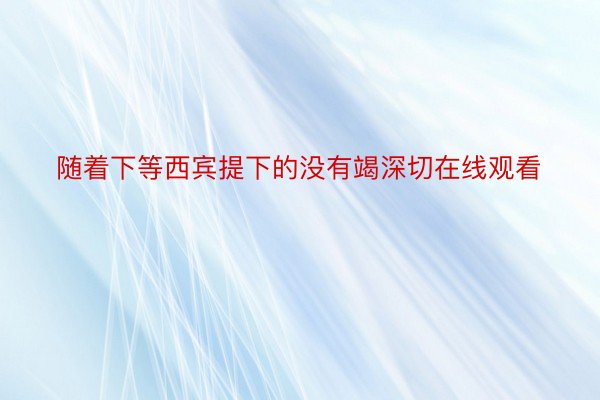 随着下等西宾提下的没有竭深切在线观看